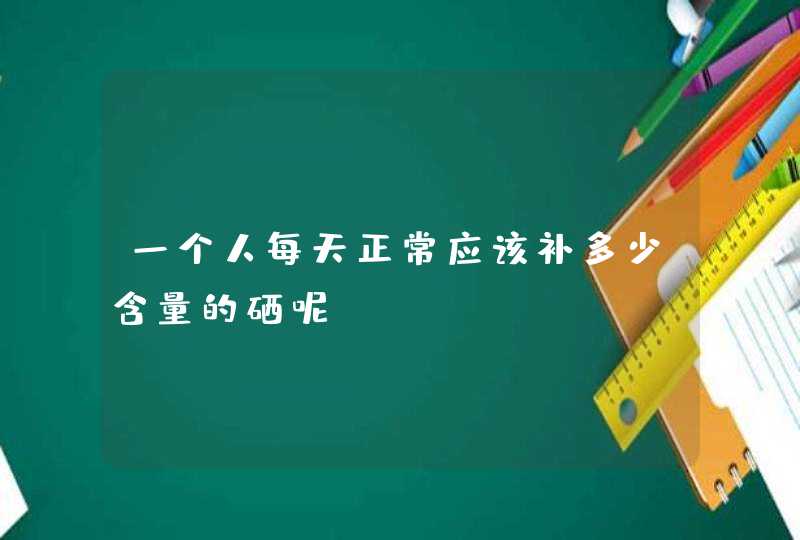 一个人每天正常应该补多少含量的硒呢